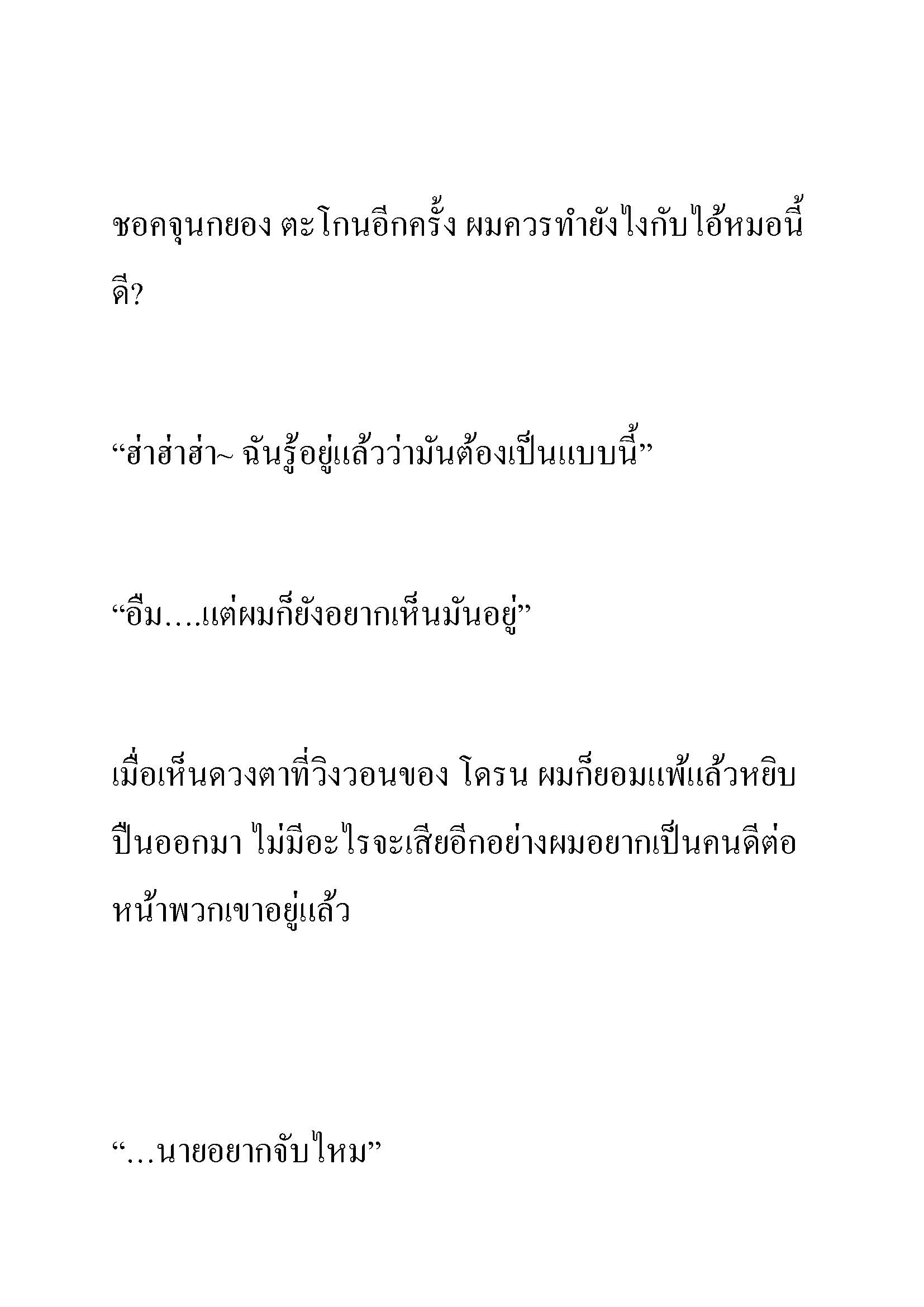 ชอคจุนกยอง ตะโกนอีกครั้ง ผมควรทำยังไงกับไอ้หมอนี้ดี?

“ฮ่าฮ่าฮ่า~ ฉันรู้อยู่แล้วว่ามันต้องเป็นแบบนี้”

“อืม….แต่ผมก็ยังอยากเห็นมันอยู่”

เมื่อเห็นดวงตาที่วิงวอนของ โดรน ผมก็ยอมแพ้แล้วหยิบปืนออกมา ไม่มีอะไรจะเสียอีกอย่างผมอยากเป็นคนดีต่อหน้าพวกเขาอยู่แล้ว

“…นายอยากจับไหม”